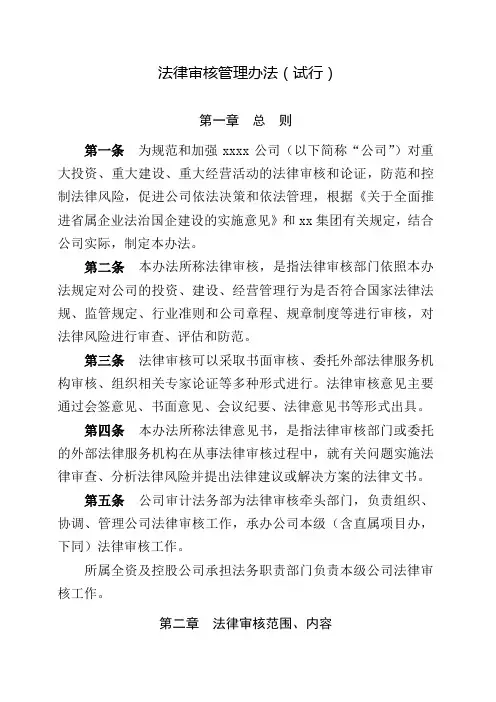 法律审核管理办法（试行）

第一章　总　则

第一条　为规范和加强 xxxx 公司（以下简称“公司”）对重大投资、重大建设、重大经营活动的法律审核和论证，防范和控制法律风险，促进公司依法决策和依法管理，根据《关于全面推进省属企业法治国企建设的实施意见》和 xx 集团有关规定，结合公司实际，制定本办法。

第二条　本办法所称法律审核，是指法律审核部门依照本办法规定对公司的投资、建设、经营管理行为是否符合国家法律法规、监管规定、行业准则和公司章程、规章制度等进行审核，对法律风险进行审查、评估和防范。

第三条　法律审核可以采取书面审核、委托外部法律服务机构审核、组织相关专家论证等多种形式进行。法律审核意见主要通过会签意见、书面意见、会议纪要、法律意见书等形式出具。

第四条　本办法所称法律意见书，是指法律审核部门或委托的外部法律服务机构在从事法律审核过程中，就有关问题实施法律审查、分析法律风险并提出法律建议或解决方案的法律文书。

第五条　公司审计法务部为法律审核牵头部门，负责组织、协调、管理公司法律审核工作，承办公司本级（含直属项目办，下同）法律审核工作。

所属全资及控股公司承担法务职责部门负责本级公司法律审核工作。

第二章　法律审核范围、内容